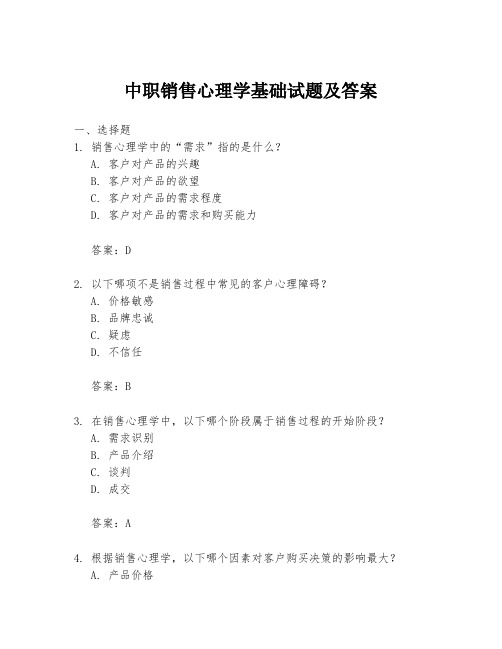 中职销售心理学基础试题及答案

一、选择题

1. 销售心理学中的“需求”指的是什么？
A. 客户对产品的兴趣
B. 客户对产品的欲望
C. 客户对产品的需求程度
D. 客户对产品的需求和购买能力

答案：D

2. 以下哪项不是销售过程中常见的客户心理障碍？
A. 价格敏感
B. 品牌忠诚
C. 疑虑
D. 不信任

答案：B

3. 在销售心理学中，以下哪个阶段属于销售过程的开始阶段？
A. 需求识别
B. 产品介绍
C. 谈判
D. 成交

答案：A

4. 根据销售心理学，以下哪个因素对客户购买决策的影响最大？
A. 产品价格